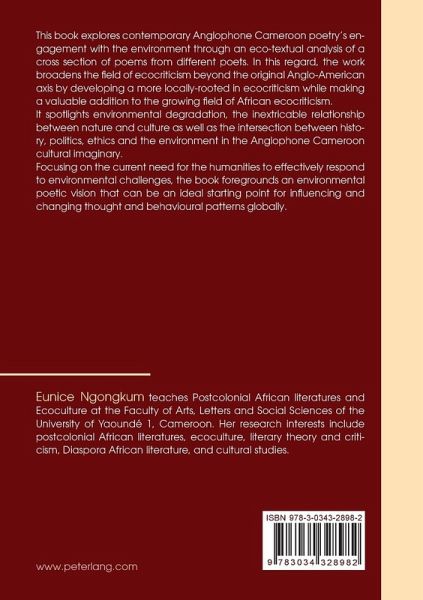 This book explores contemporary Anglophone Cameroon poetry's engagement with the environment through an eco-textual analysis of a cross section of poems from different poets. In this regard, the work broadens the field of ecocriticism beyond the original Anglo-American axis by developing a more locally-rooted in ecocriticism while making a valuable addition to the growing field of African ecocriticism.
It spotlights environmental degradation, the inextricable relationship between nature and culture as well as the intersection between history, politics, ethics and the environment in the Anglophone Cameroon cultural imaginary.
Focusing on the current need for the humanities to effectively respond to environmental challenges, the book foregrounds an environmental poetic vision that can be an ideal starting point for influencing and changing thought and behavioural patterns globally.

Eunice Ngongkum teaches Postcolonial African literatures and Ecoculture at the Faculty of Arts, Letters and Social Sciences of the University of Yaoundé 1, Cameroon. Her research interests include postcolonial African literatures, ecoculture, literary theory and criticism, Diaspora African literature, and cultural studies.

ISBN 978-3-0343-2898-2

9 783034 328982

www.peterlang.com